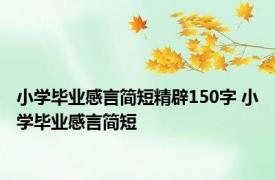 小学毕业感言简短精辟150字 小学毕业感言简短